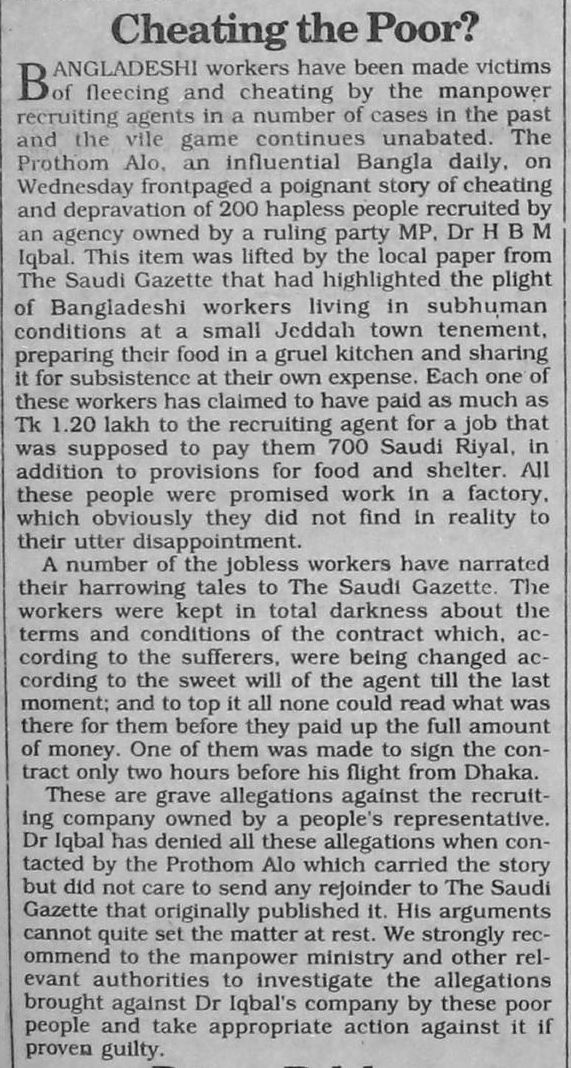 Cheating the Poor?

BANGLADESHI workers have been made victims of fleecing and cheating by the manpower recruiting agents in a number of cases in the past and the vile game continues unabated. The Prothom Alo, an influential Bangla daily, on Wednesday frontpaged a poignant story of cheating and depravation of 200 hapless people recruited by an agency owned by a ruling party MP, Dr H B M Iqbal. This item was lifted by the local paper from The Saudi Gazette that had highlighted the plight of Bangladeshi workers living in subhuman conditions at a small Jeddah town tenement, preparing their food in a gruel kitchen and sharing it for subsistence at their own expense. Each one of these workers has claimed to have paid as much as Tk 1.20 lakh to the recruiting agent for a job that was supposed to pay them 700 Saudi Riyal, in addition to provisions for food and shelter. All these people were promised work in a factory, which obviously they did not find in reality to their utter disappointment.

A number of the jobless workers have narrated their harrowing tales to The Saudi Gazette. The workers were kept in total darkness about the terms and conditions of the contract which, according to the sufferers, were being changed according to the sweet will of the agent till the last moment; and to top it all none could read what was there for them before they paid up the full amount of money. One of them was made to sign the contract only two hours before his flight from Dhaka.

These are grave allegations against the recruiting company owned by a people's representative. Dr Iqbal has denied all these allegations when contacted by the Prothom Alo which carried the story but did not care to send any rejoinder to The Saudi Gazette that originally published it. His arguments cannot quite set the matter at rest. We strongly recommend to the manpower ministry and other relevant authorities to investigate the allegations brought against Dr Iqbal's company by these poor people and take appropriate action against it if proven guilty.